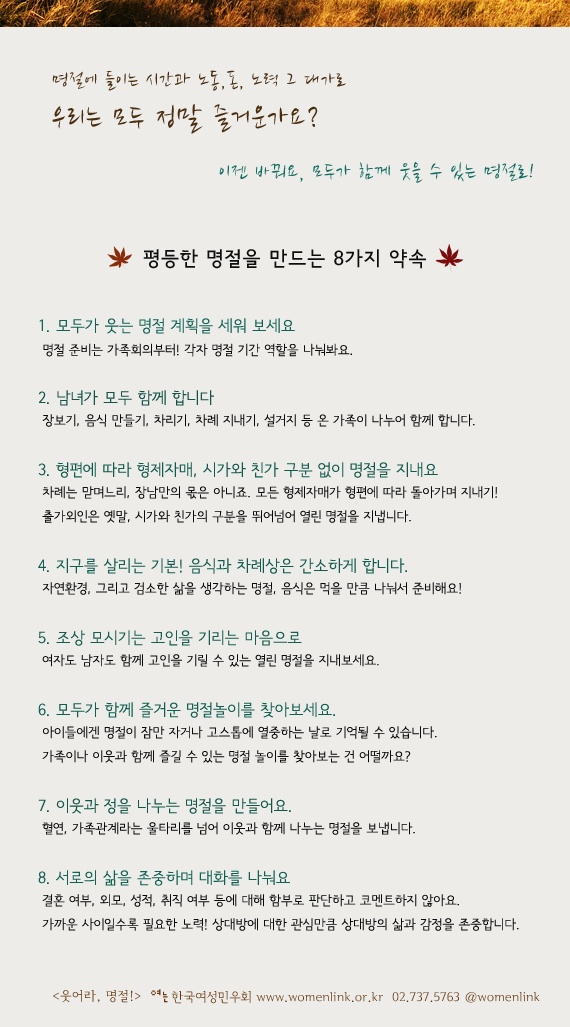 명절에 들이는 시간과 노동, 돈, 노력 그 대가로
우리는 모두 정말 즐거운가요?

이젠 바꿔요, 모두가 함께 웃을 수 있는 명절로!

평등한 명절을 만드는 8가지 약속

1. 모두가 웃는 명절 계획을 세워 보세요
명절 준비는 가족회의부터! 각자 명절 기간 역할을 나눠봐요.

2. 남녀가 모두 함께 합니다
장보기, 음식 만들기, 차리기, 차례 지내기, 설거지 등 온 가족이 나누어 함께 합니다.

3. 형편에 따라 형제자매, 시가와 친가 구분 없이 명절을 지내요
차례는 맏며느리, 장남만의 몫은 아니죠. 모든 형제자매가 형편에 따라 돌아가며 지내기!
출가외인은 옛말, 시가와 친가의 구분을 뛰어넘어 열린 명절을 지냅니다.

4. 지구를 살리는 기본! 음식과 차례상은 간소하게 합니다.
자연환경, 그리고 검소한 삶을 생각하는 명절, 음식은 먹을 만큼 나눠서 준비해요!

5. 조상 모시기는 고인을 기리는 마음으로
여자도 남자도 함께 고인을 기릴 수 있는 열린 명절을 지내보세요.

6. 모두가 함께 즐거운 명절놀이를 찾아보세요.
아이들에겐 명절이 잠만 자거나 고스톱에 열중하는 날로 기억될 수 있습니다.
가족이나 이웃과 함께 즐길 수 있는 명절 놀이를 찾아보는 건 어떨까요?

7. 이웃과 정을 나누는 명절을 만들어요.
혈연, 가족관계라는 울타리를 넘어 이웃과 함께 나누는 명절을 보냅니다.

8. 서로의 삶을 존중하며 대화를 나눠요
결혼 여부, 외모, 성적, 취직 여부 등에 대해 함부로 판단하고 코멘트하지 않아요.
가까운 사이일수록 필요한 노력! 상대방에 대한 관심만큼 상대방의 삶과 감정을 존중합니다.

<웃어라, 명절!> 여는 한국여성민우회 www.womenlink.or.kr 02.737.5763 @womenlink